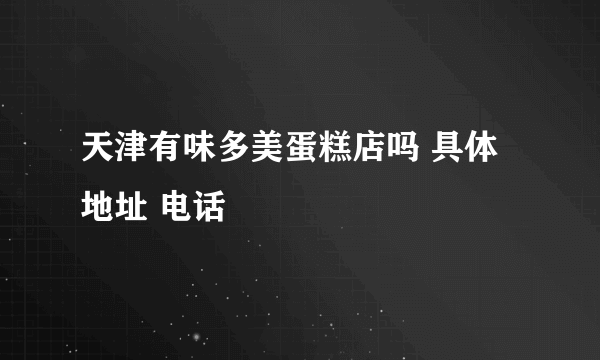 天津有味多美蛋糕店吗 具体地址 电话